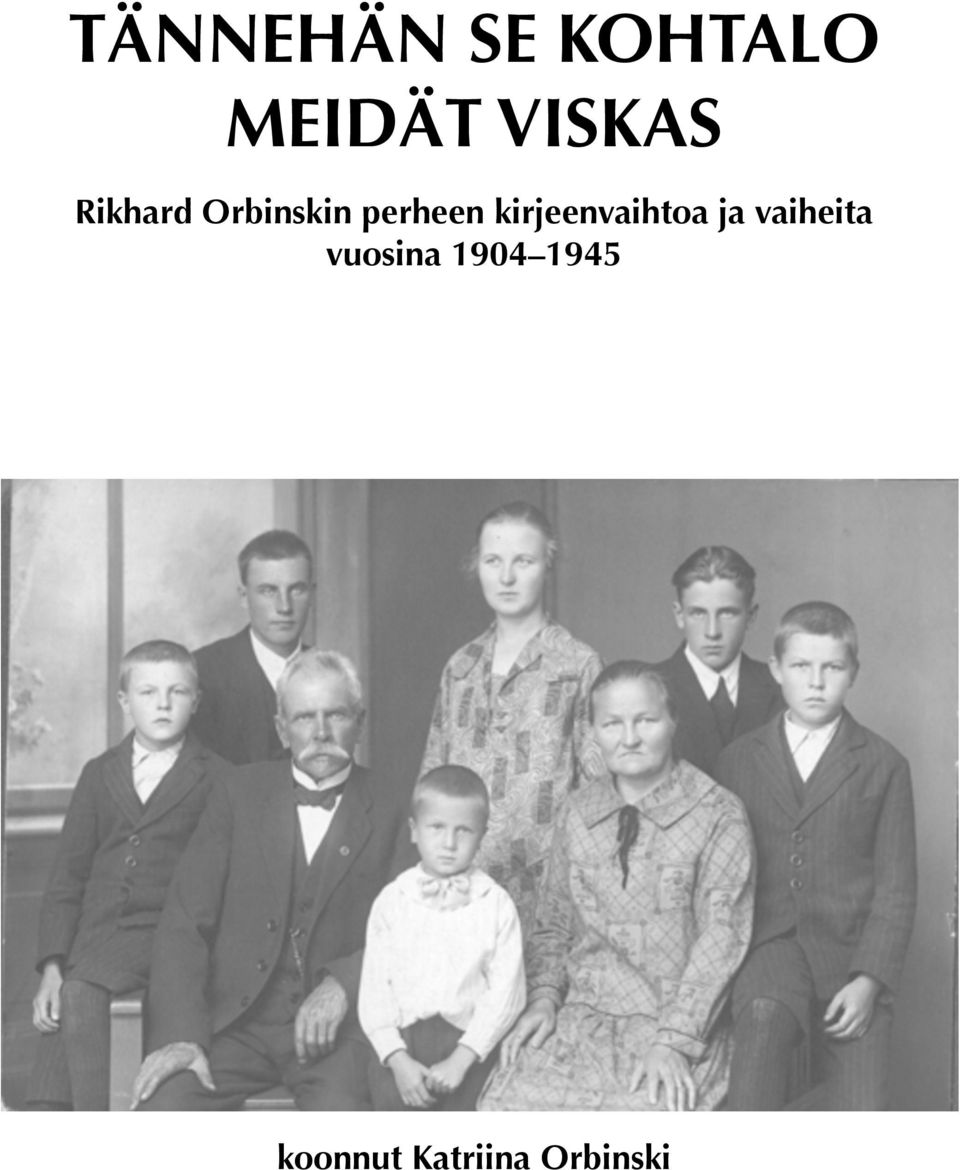 TÄNNEHÄN SE KOHTALO MEIDÄT VISKAS

Rikhard Orbinskin perheen kirjeenvaihtoa ja vaiheita vuosina 1904–1945

koonnut Katriina Orbinski